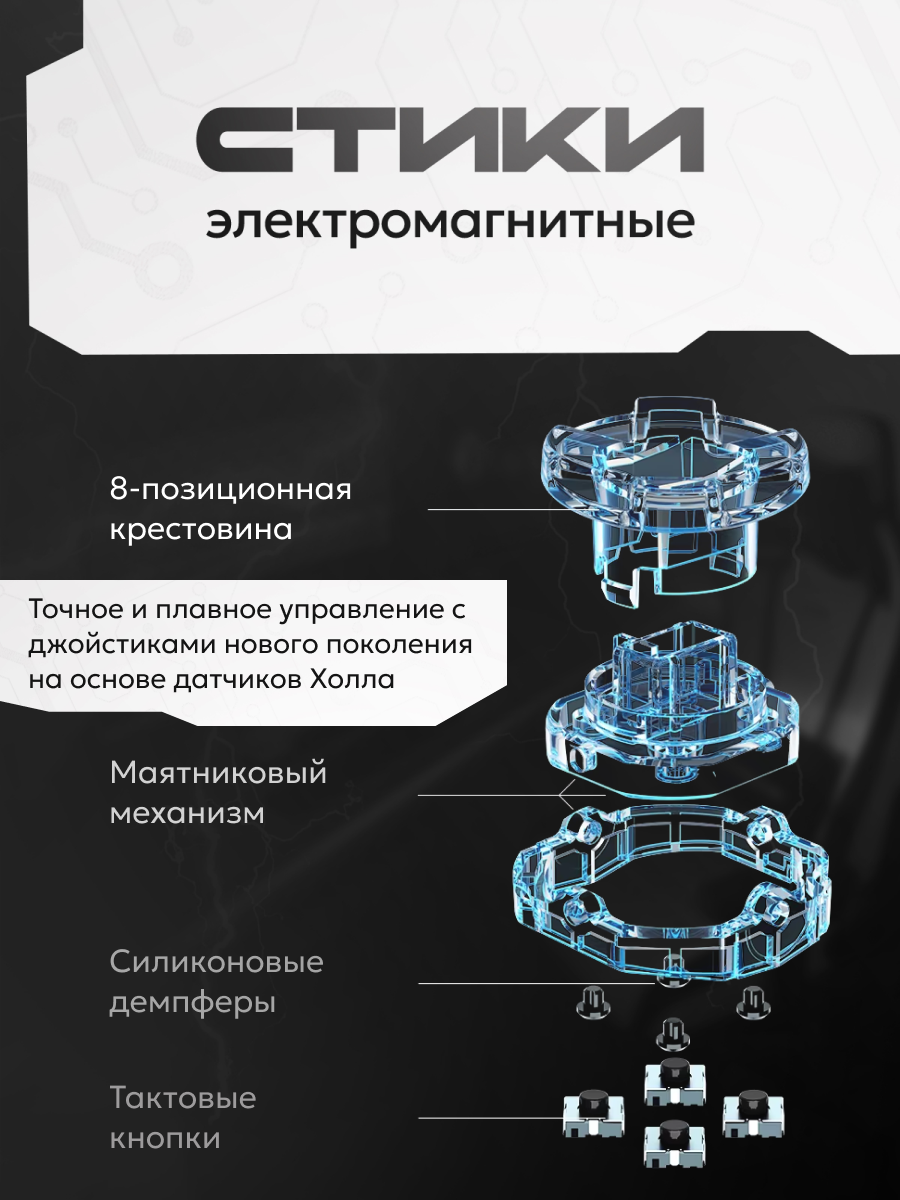 СТИКИ

электромагнитные

8-позиционная крестовина

Точное и плавное управление с джойстиками нового поколения на основе датчиков Холла

Маятниковый механизм

Силиконовые демпферы

Тактовые кнопки